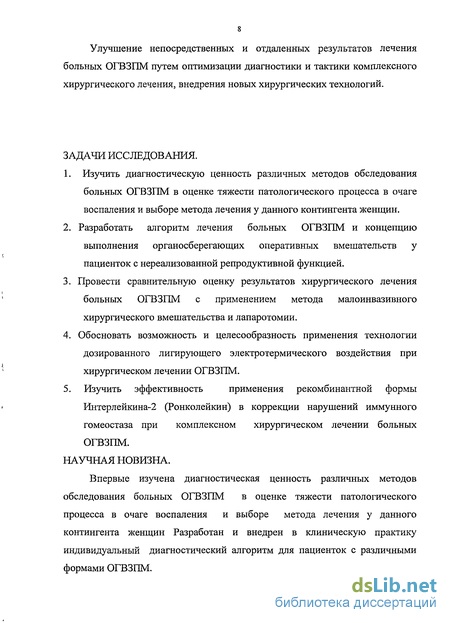 8

Улучшение непосредственных и отдаленных результатов лечения больных ОГВЗПМ путем оптимизации диагностики и тактики комплексного хирургического лечения, внедрения новых хирургических технологий.

ЗАДАЧИ ИССЛЕДОВАНИЯ.

1. Изучить диагностическую ценность различных методов обследования больных ОГВЗПМ в оценке тяжести патологического процесса в очаге воспаления и выборе метода лечения у данного контингента женщин.

2. Разработать алгоритм лечения больных ОГВЗПМ и концепцию выполнения органосберегающих оперативных вмешательств у пациенток с нереализованной репродуктивной функцией.

3. Провести сравнительную оценку результатов хирургического лечения больных ОГВЗПМ с применением метода малоинвазивного хирургического вмешательства и лапаротомии.

4. Обосновать возможность и целесообразность применения технологии дозированного лигирующего электротермического воздействия при хирургическом лечении ОГВЗПМ.

5. Изучить эффективность применения рекомбинантной формы Интерлейкина-2 (Ронколейкин) в коррекции нарушений иммунного гомеостаза при комплексном хирургическом лечении больных ОГВЗПМ.

НАУЧНАЯ НОВИЗНА.

Впервые изучена диагностическая ценность различных методов обследования больных ОГВЗПМ в оценке тяжести патологического процесса в очаге воспаления и выборе метода лечения у данного контингента женщин Разработан и внедрен в клиническую практику индивидуальный диагностический алгоритм для пациенток с различными формами ОГВЗПМ.

dsLib.net
библиотека диссертаций